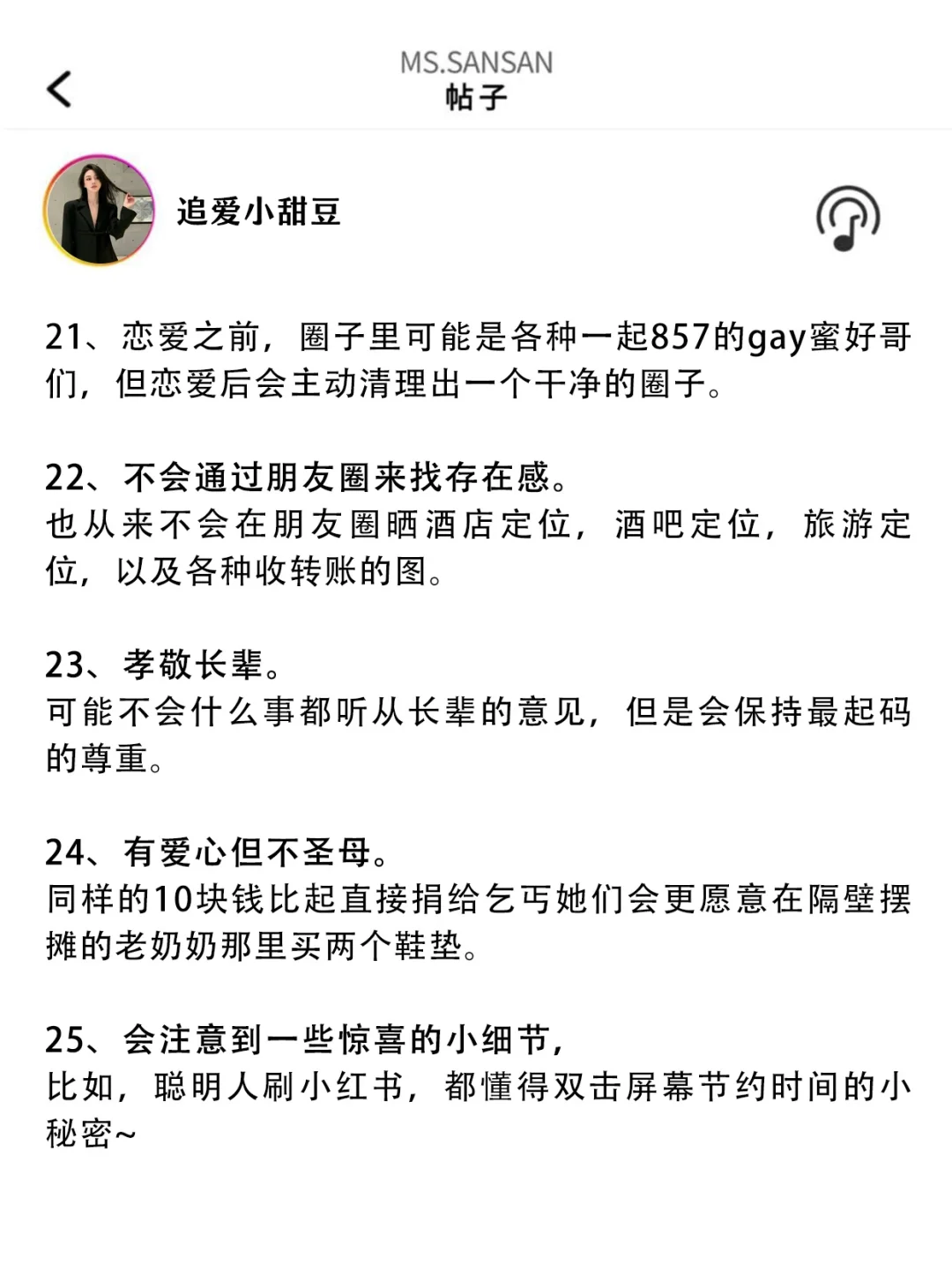 MS.SANSAN
帖子

追爱小甜豆

21、恋爱之前，圈子里可能是各种一起857的gay蜜好哥们，但恋爱后会主动清理出一个干净的圈子。

22、不会通过朋友圈来找存在感。
也从来不会在朋友圈晒酒店定位，酒吧定位，旅游定位，以及各种收转账的图。

23、孝敬长辈。
可能不会什么事都听从长辈的意见，但是会保持最起码的尊重。

24、有爱心但不圣母。
同样的10块钱比起直接捐给乞丐她们会更愿意在隔壁摆摊的老奶奶那里买两个鞋垫。

25、会注意到一些惊喜的小细节，
比如，聪明人刷小红书，都懂得双击屏幕节约时间的小秘密~